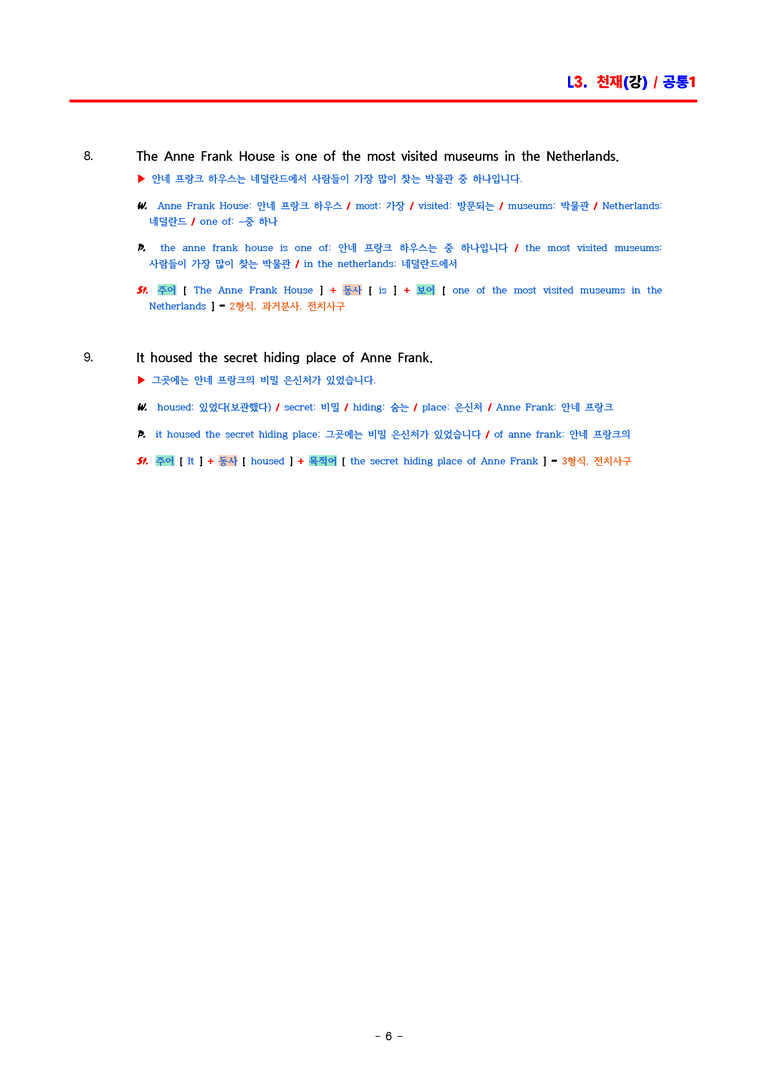 L3. 천재(강) / 공통1

8. The Anne Frank House is one of the most visited museums in the Netherlands.

▶ 안네 프랑크 하우스는 네덜란드에서 사람들이 가장 많이 찾는 박물관 중 하나입니다.

W. Anne Frank House: 안네 프랑크 하우스 / most: 가장 / visited: 방문되는 / museums: 박물관 / Netherlands: 네덜란드 / one of: ~중 하나

P. the anne frank house is one of: 안네 프랑크 하우스는 중 하나입니다 / the most visited museums: 사람들이 가장 많이 찾는 박물관 / in the netherlands: 네덜란드에서

St. 주어 [ The Anne Frank House ] + 동사 [ is ] + 보어 [ one of the most visited museums in the Netherlands ] = 2형식, 과거분사, 전치사구

9. It housed the secret hiding place of Anne Frank.

▶ 그곳에는 안네 프랑크의 비밀 은신처가 있었습니다.

W. housed: 있었다(보관했다) / secret: 비밀 / hiding: 숨는 / place: 은신처 / Anne Frank: 안네 프랑크

P. it housed the secret hiding place: 그곳에는 비밀 은신처가 있었습니다 / of anne frank: 안네 프랑크의

St. 주어 [ It ] + 동사 [ housed ] + 목적어 [ the secret hiding place of Anne Frank ] = 3형식, 전치사구

- 6 -